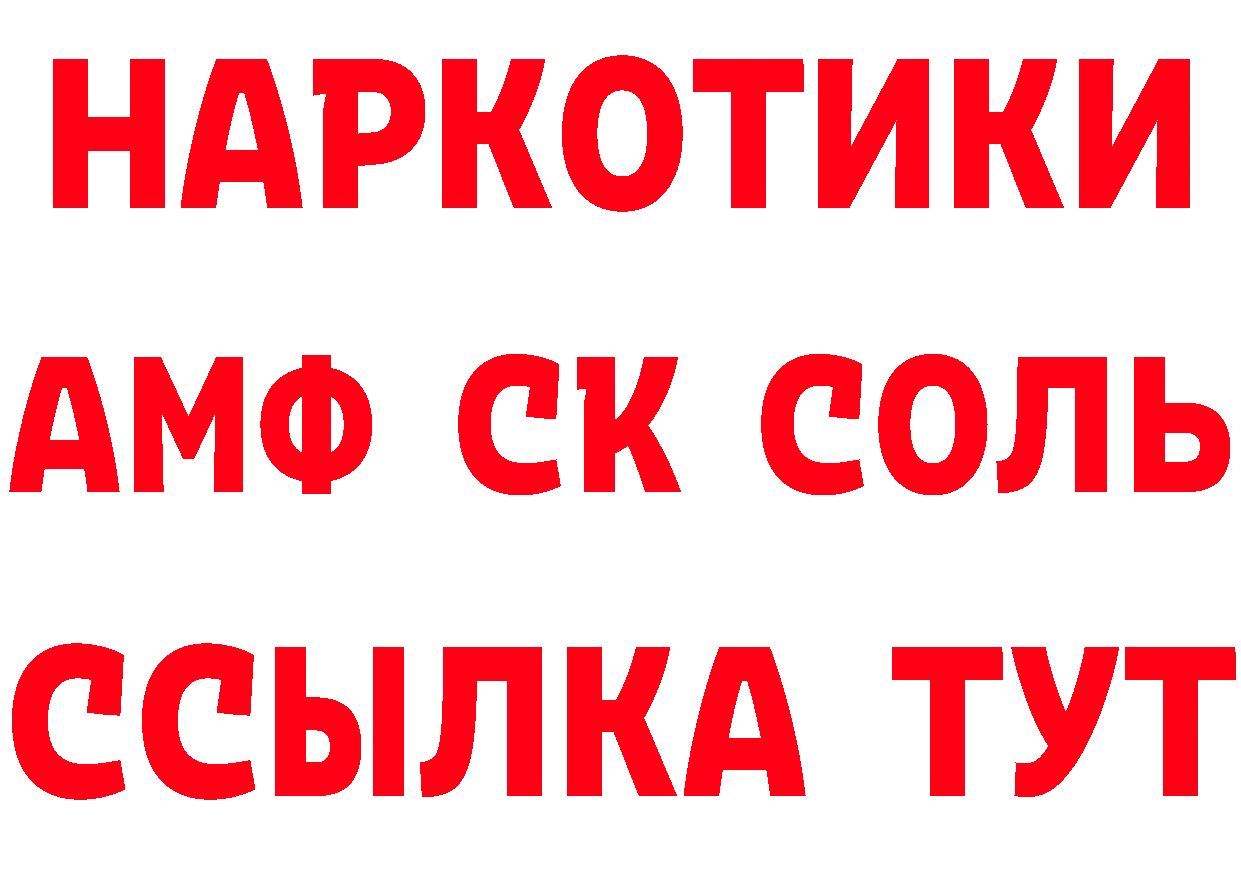 НАРКОТИКИ

АМФ СК СОЛЬ

ССЫЛКА ТУТ